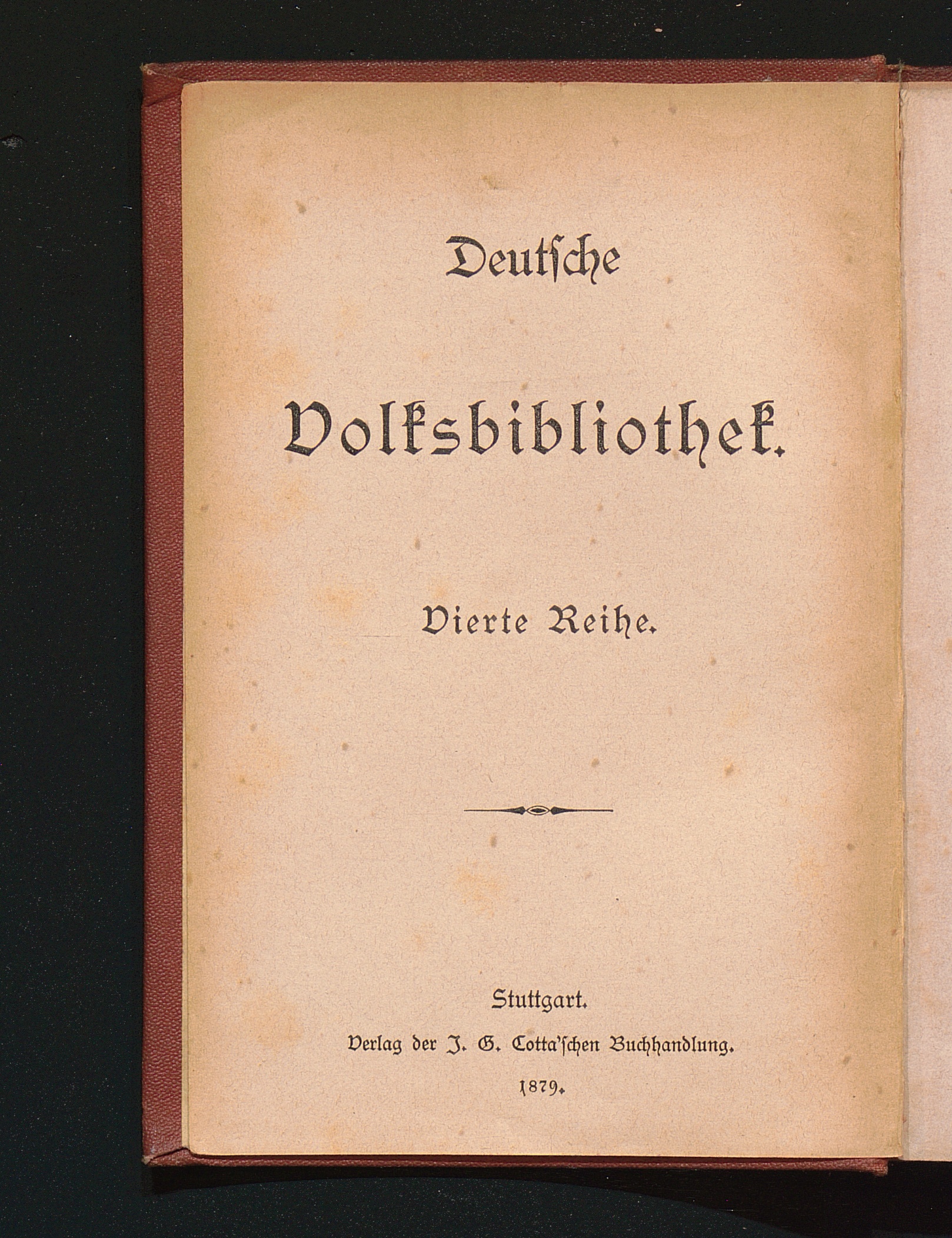 Deutſche

Volksbibliothek.

Vierte Reihe.

Stuttgart.

Verlag der J. G. Cotta'ſchen Buchhandlung.

1879.